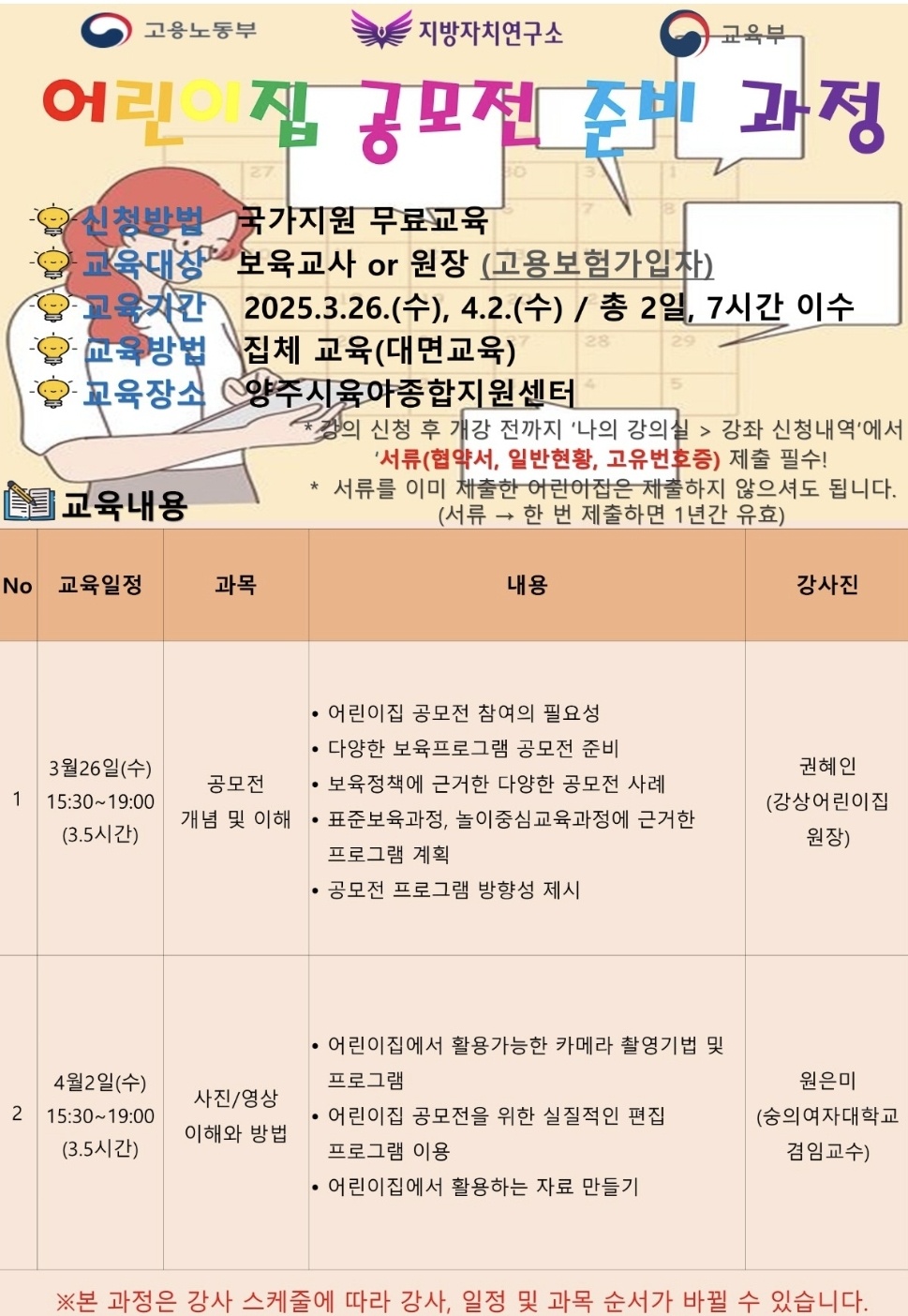 고용노동부 지방자치연구소 교육부

어린이집 공모전 준비 과정

신청방법 국가지원 무료교육
교육대상 보육교사 or 원장 (고용보험가입자)
교육기간 2025.3.26.(수), 4.2.(수) / 총 2일, 7시간 이수
교육방법 집체 교육(대면교육)
교육장소 양주시육아종합지원센터

*강의 신청 후 개강 전까지 '나의 강의실 > 강좌 신청내역'에서 '서류(협약서, 일반현황, 고유번호증) 제출 필수!
* 서류를 이미 제출한 어린이집은 제출하지 않으셔도 됩니다. (서류 → 한 번 제출하면 1년간 유효)

교육내용

| No | 교육일정 | 과목 | 내용 | 강사진 |
|---|---|---|---|---|
| 1 | 3월26일(수) 15:30~19:00 (3.5시간) | 공모전 개념 및 이해 | • 어린이집 공모전 참여의 필요성 • 다양한 보육프로그램 공모전 준비 • 보육정책에 근거한 다양한 공모전 사례 • 표준보육과정, 놀이중심교육과정에 근거한 프로그램 계획 • 공모전 프로그램 방향성 제시 | 권혜인 (강상어린이집 원장) |
| 2 | 4월2일(수) 15:30~19:00 (3.5시간) | 사진/영상 이해와 방법 | • 어린이집에서 활용가능한 카메라 촬영기법 및 프로그램 • 어린이집 공모전을 위한 실질적인 편집 프로그램 이용 • 어린이집에서 활용하는 자료 만들기 | 원은미 (숭의여자대학교 겸임교수) |

※본 과정은 강사 스케줄에 따라 강사, 일정 및 과목 순서가 바뀔 수 있습니다.